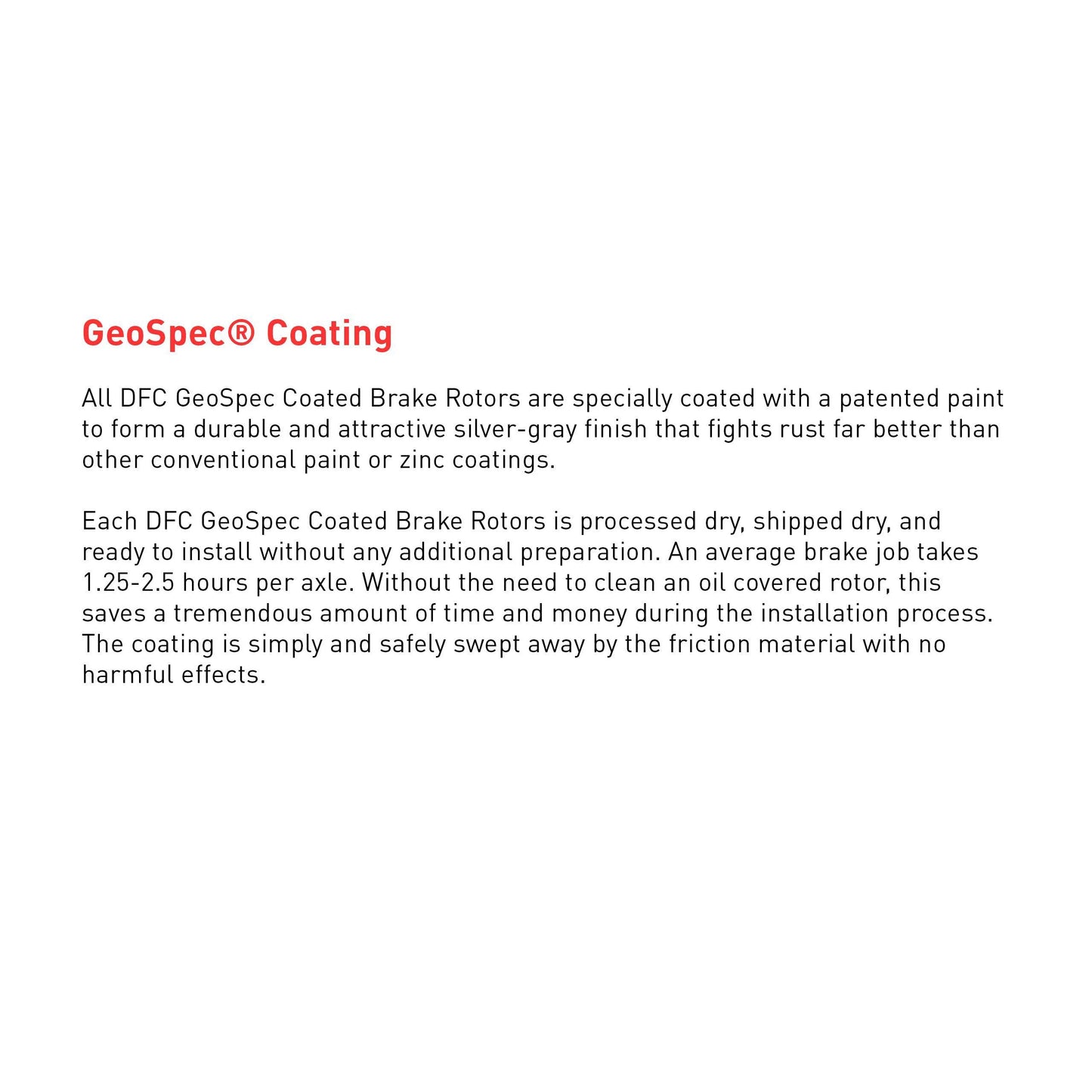 GeoSpec® Coating

All DFC GeoSpec Coated Brake Rotors are specially coated with a patented paint to form a durable and attractive silver-gray finish that fights rust far better than other conventional paint or zinc coatings.

Each DFC GeoSpec Coated Brake Rotors is processed dry, shipped dry, and ready to install without any additional preparation. An average brake job takes 1.25-2.5 hours per axle. Without the need to clean an oil covered rotor, this saves a tremendous amount of time and money during the installation process. The coating is simply and safely swept away by the friction material with no harmful effects.